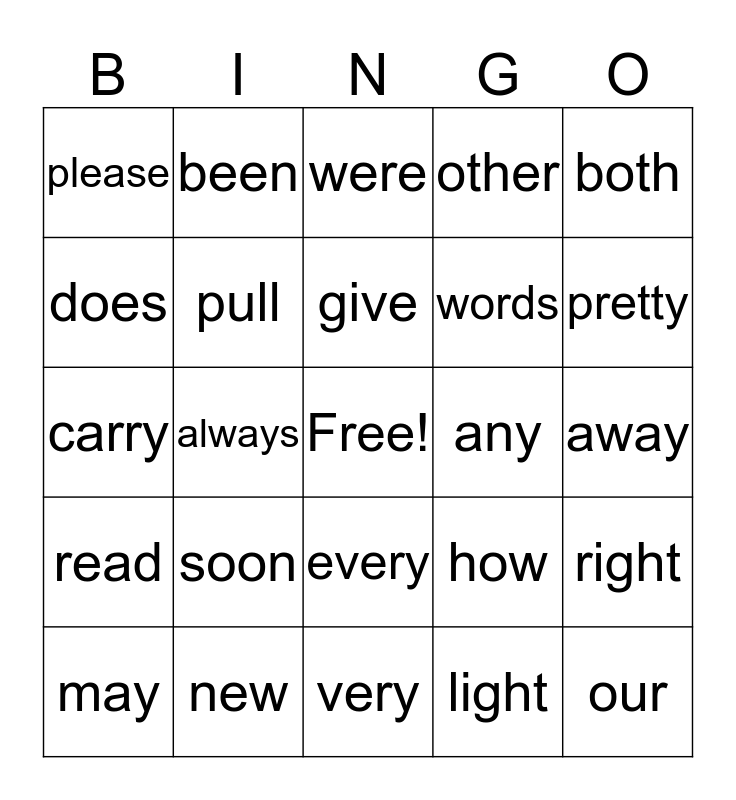 | B | I | N | G | O |
|---|---|---|---|---|
| please | been | were | other | both |
| does | pull | give | words | pretty |
| carry | always | Free! | any | away |
| read | soon | every | how | right |
| may | new | very | light | our |